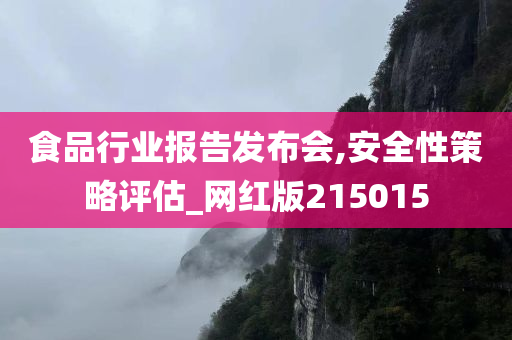 食品行业报告发布会,安全性策略评估_网红版215015